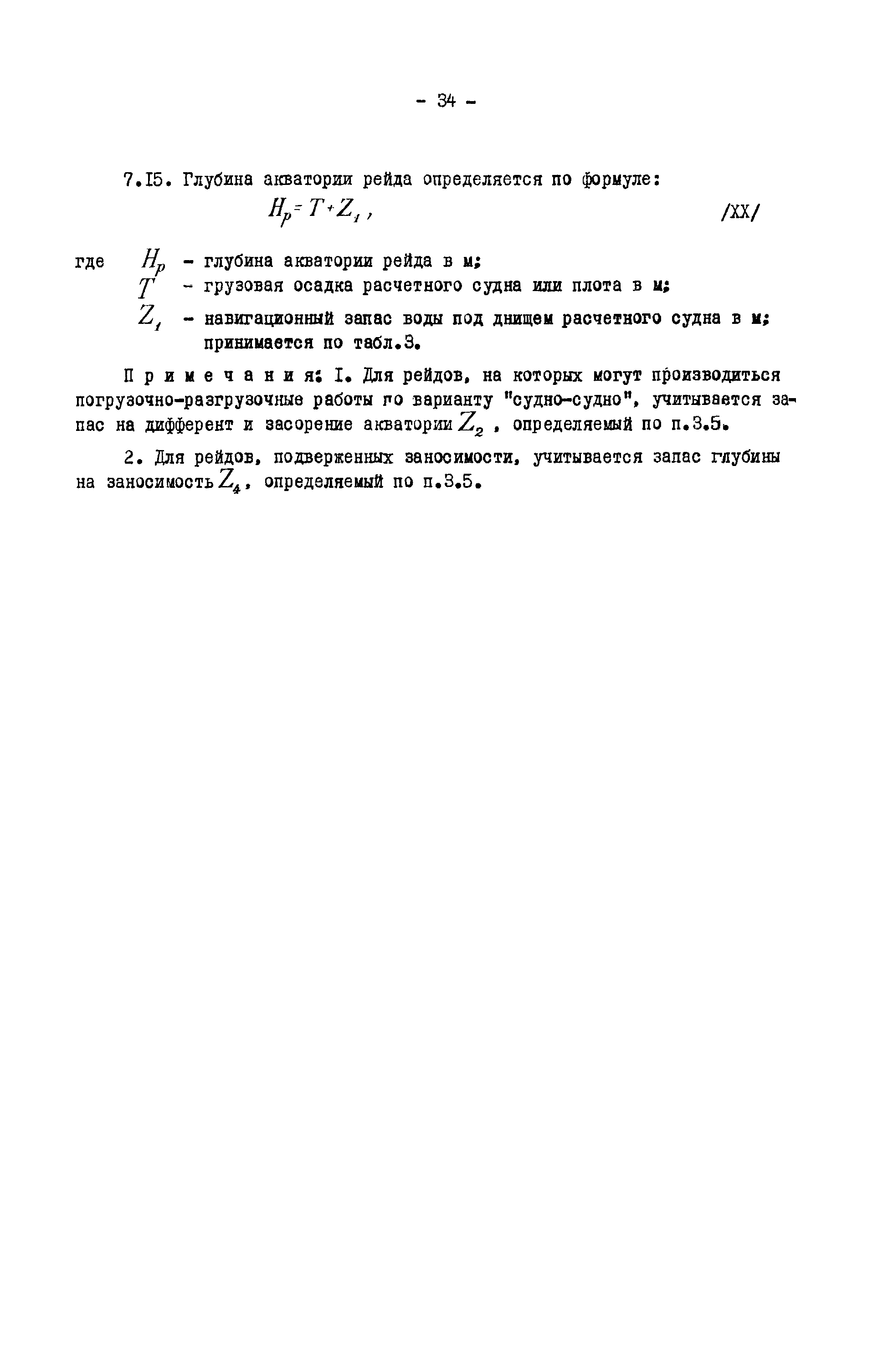 - 34 -

7.I5. Глубина акватории рейда определяется по формуле:

$H_p = T + Z_1$, /XX/

где $H_p$ - глубина акватории рейда в м;
$T$ - грузовая осадка расчетного судна или плота в м;
$Z_1$ - навигационный запас воды под днищем расчетного судна в м; принимается по табл.3.

Примечания: I. Для рейдов, на которых могут производиться погрузочно-разгрузочные работы по варианту "судно-судно", учитывается запас на дифферент и засорение акватории $Z_2$, определяемый по п.3.5.

2. Для рейдов, подверженных заносимости, учитывается запас глубины на заносимость $Z_4$, определяемый по п.3.5.